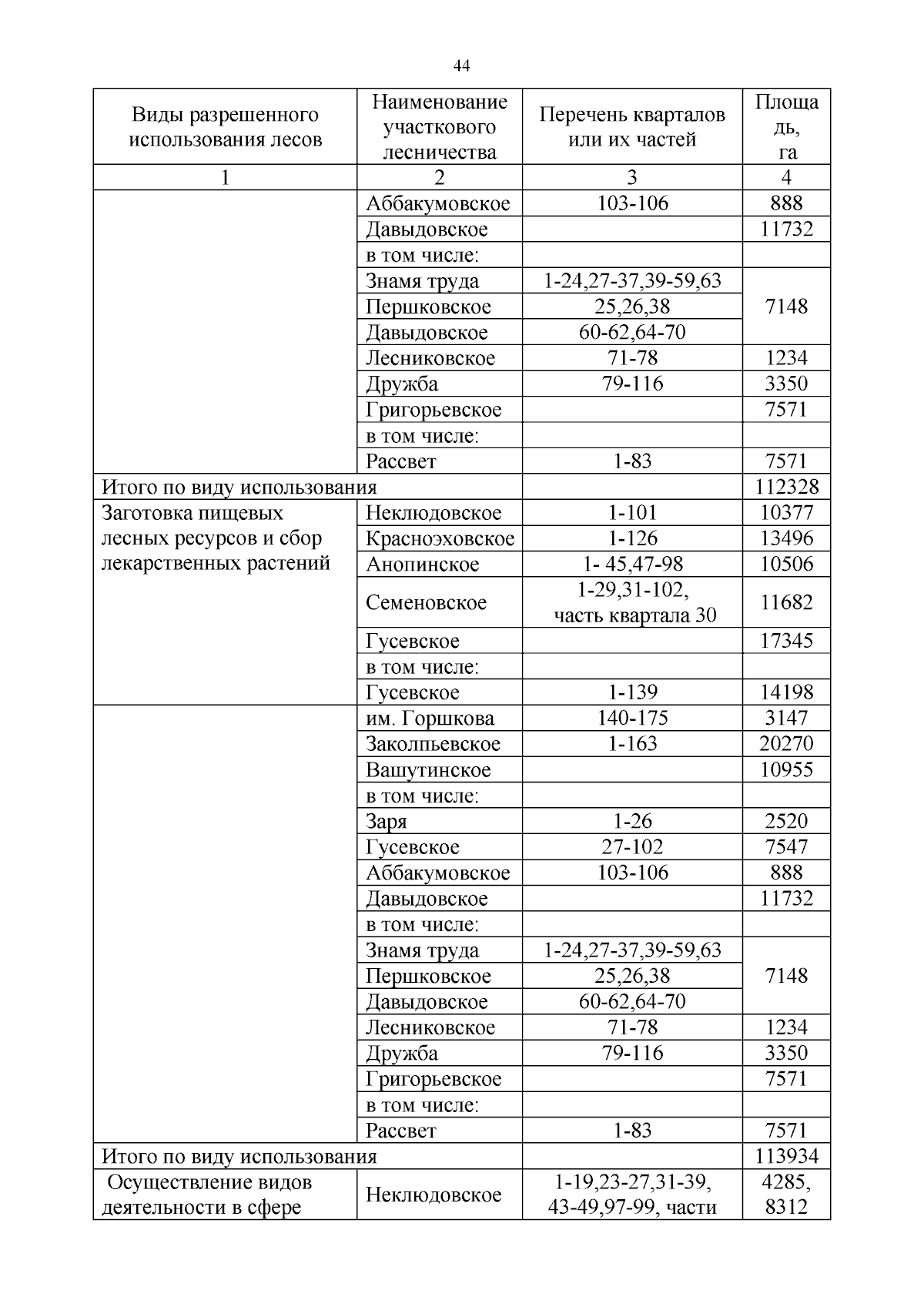 44

| Виды разрешенного использования лесов | Наименование участкового лесничества | Перечень кварталов или их частей | Площадь, га |
|---|---|---|---|
| 1 | 2 | 3 | 4 |
| | Аббакумовское | 103-106 | 888 |
| | Давыдовское | | 11732 |
| | в том числе: | | |
| | Знамя труда | 1-24,27-37,39-59,63 | 7148 |
| | Першковское | 25,26,38 | |
| | Давыдовское | 60-62,64-70 | |
| | Лесниковское | 71-78 | 1234 |
| | Дружба | 79-116 | 3350 |
| | Григорьевское | | 7571 |
| | в том числе: | | |
| | Рассвет | 1-83 | 7571 |
| Итого по виду использования | | | 112328 |
| Заготовка пищевых лесных ресурсов и сбор лекарственных растений | Неклюдовское | 1-101 | 10377 |
| | Красноэховское | 1-126 | 13496 |
| | Анопинское | 1- 45,47-98 | 10506 |
| | Семеновское | 1-29,31-102, часть квартала 30 | 11682 |
| | Гусевское | | 17345 |
| | в том числе: | | |
| | Гусевское | 1-139 | 14198 |
| | им. Горшкова | 140-175 | 3147 |
| | Заколпьевское | 1-163 | 20270 |
| | Вашутинское | | 10955 |
| | в том числе: | | |
| | Заря | 1-26 | 2520 |
| | Гусевское | 27-102 | 7547 |
| | Аббакумовское | 103-106 | 888 |
| | Давыдовское | | 11732 |
| | в том числе: | | |
| | Знамя труда | 1-24,27-37,39-59,63 | 7148 |
| | Першковское | 25,26,38 | |
| | Давыдовское | 60-62,64-70 | |
| | Лесниковское | 71-78 | 1234 |
| | Дружба | 79-116 | 3350 |
| | Григорьевское | | 7571 |
| | в том числе: | | |
| | Рассвет | 1-83 | 7571 |
| Итого по виду использования | | | 113934 |
| Осуществление видов деятельности в сфере | Неклюдовское | 1-19,23-27,31-39, 43-49,97-99, части | 4285, 8312 |